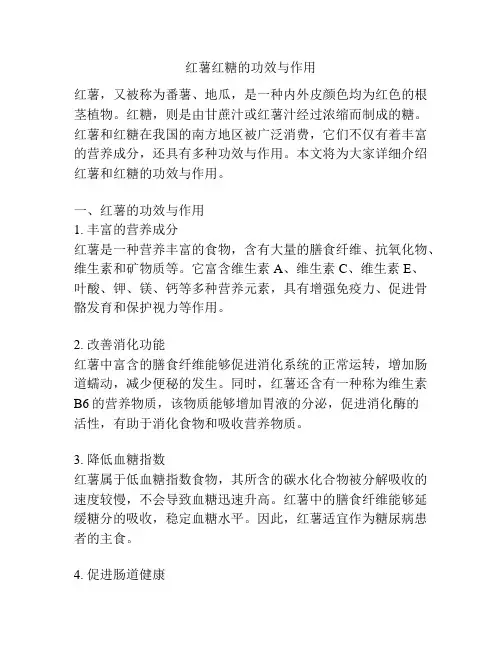 红薯红糖的功效与作用

红薯，又被称为番薯、地瓜，是一种内外皮颜色均为红色的根茎植物。红糖，则是由甘蔗汁或红薯汁经过浓缩而制成的糖。红薯和红糖在我国的南方地区被广泛消费，它们不仅有着丰富的营养成分，还具有多种功效与作用。本文将为大家详细介绍红薯和红糖的功效与作用。

一、红薯的功效与作用
1. 丰富的营养成分
红薯是一种营养丰富的食物，含有大量的膳食纤维、抗氧化物、维生素和矿物质等。它富含维生素 A、维生素 C、维生素 E、叶酸、钾、镁、钙等多种营养元素，具有增强免疫力、促进骨骼发育和保护视力等作用。

2. 改善消化功能
红薯中富含的膳食纤维能够促进消化系统的正常运转，增加肠道蠕动，减少便秘的发生。同时，红薯还含有一种称为维生素 B6 的营养物质，该物质能够增加胃液的分泌，促进消化酶的活性，有助于消化食物和吸收营养物质。

3. 降低血糖指数
红薯属于低血糖指数食物，其所含的碳水化合物被分解吸收的速度较慢，不会导致血糖迅速升高。红薯中的膳食纤维能够延缓糖分的吸收，稳定血糖水平。因此，红薯适宜作为糖尿病患者的主食。

4. 促进肠道健康